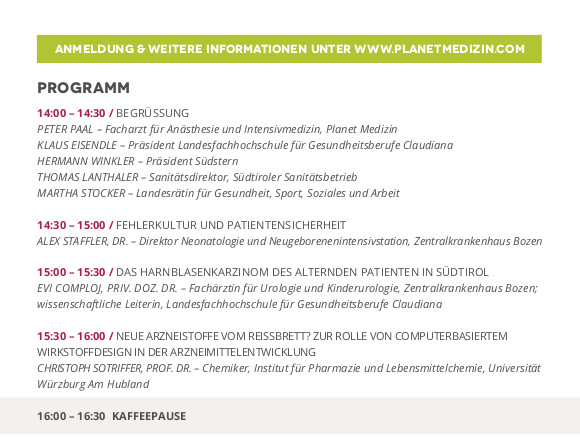 ANMELDUNG & WEITERE INFORMATIONEN UNTER WWW.PLANETMEDIZIN.COM

PROGRAMM

14:00 – 14:30 / BEGRÜSSUNG
PETER PAAL – Facharzt für Anästhesie und Intensivmedizin, Planet Medizin
KLAUS EISENDLE – Präsident Landesfachhochschule für Gesundheitsberufe Claudiana
HERMANN WINKLER – Präsident Südstern
THOMAS LANTHALER – Sanitätsdirektor, Südtiroler Sanitätsbetrieb
MARTHA STOCKER – Landesrätin für Gesundheit, Sport, Soziales und Arbeit

14:30 – 15:00 / FEHLERKULTUR UND PATIENTENSICHERHEIT
ALEX STAFFLER, DR. – Direktor Neonatologie und Neugeborenenintensivstation, Zentralkrankenhaus Bozen

15:00 – 15:30 / DAS HARNBLASENKARZINOM DES ALTERNDEN PATIENTEN IN SÜDTIROL
EVI COMPLOJ, PRIV. DOZ. DR. – Fachärztin für Urologie und Kinderurologie, Zentralkrankenhaus Bozen; wissenschaftliche Leiterin, Landesfachhochschule für Gesundheitsberufe Claudiana

15:30 – 16:00 / NEUE ARZNEISTOFFE VOM REISSBRETT? ZUR ROLLE VON COMPUTERBASIERTEM WIRKSTOFFDESIGN IN DER ARZNEIMITTELENTWICKLUNG
CHRISTOPH SOTRIFFER, PROF. DR. – Chemiker, Institut für Pharmazie und Lebensmittelchemie, Universität Würzburg Am Hubland

16:00 – 16:30 KAFFEEPAUSE